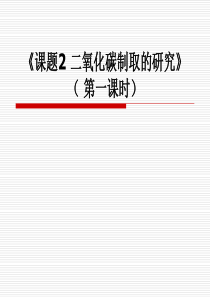 《课题2 二氧化碳制取的研究》
（第一课时）